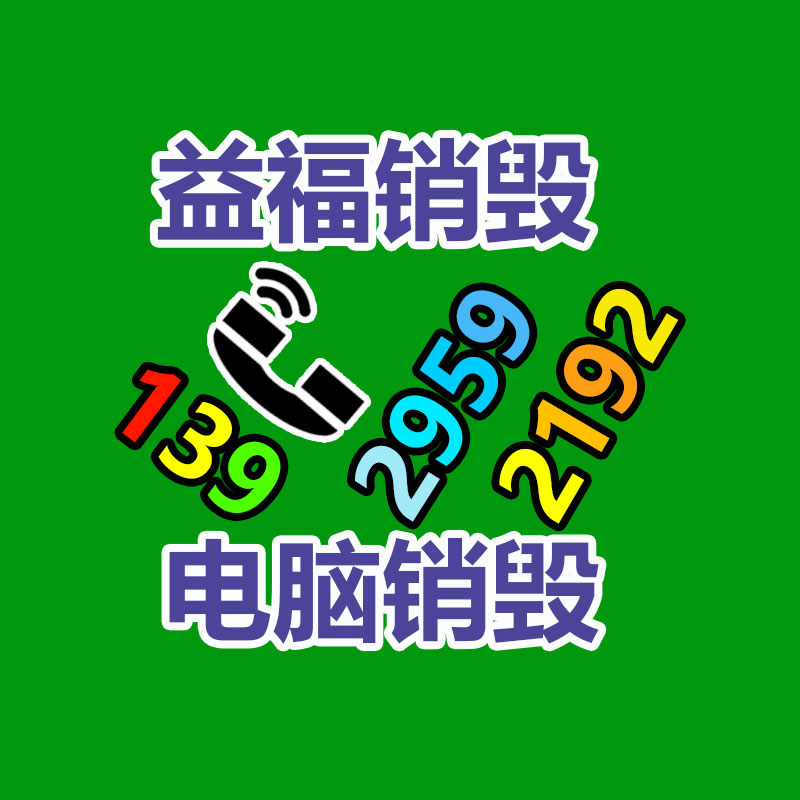 益福销毁

139 2959 2192

电脑销毁